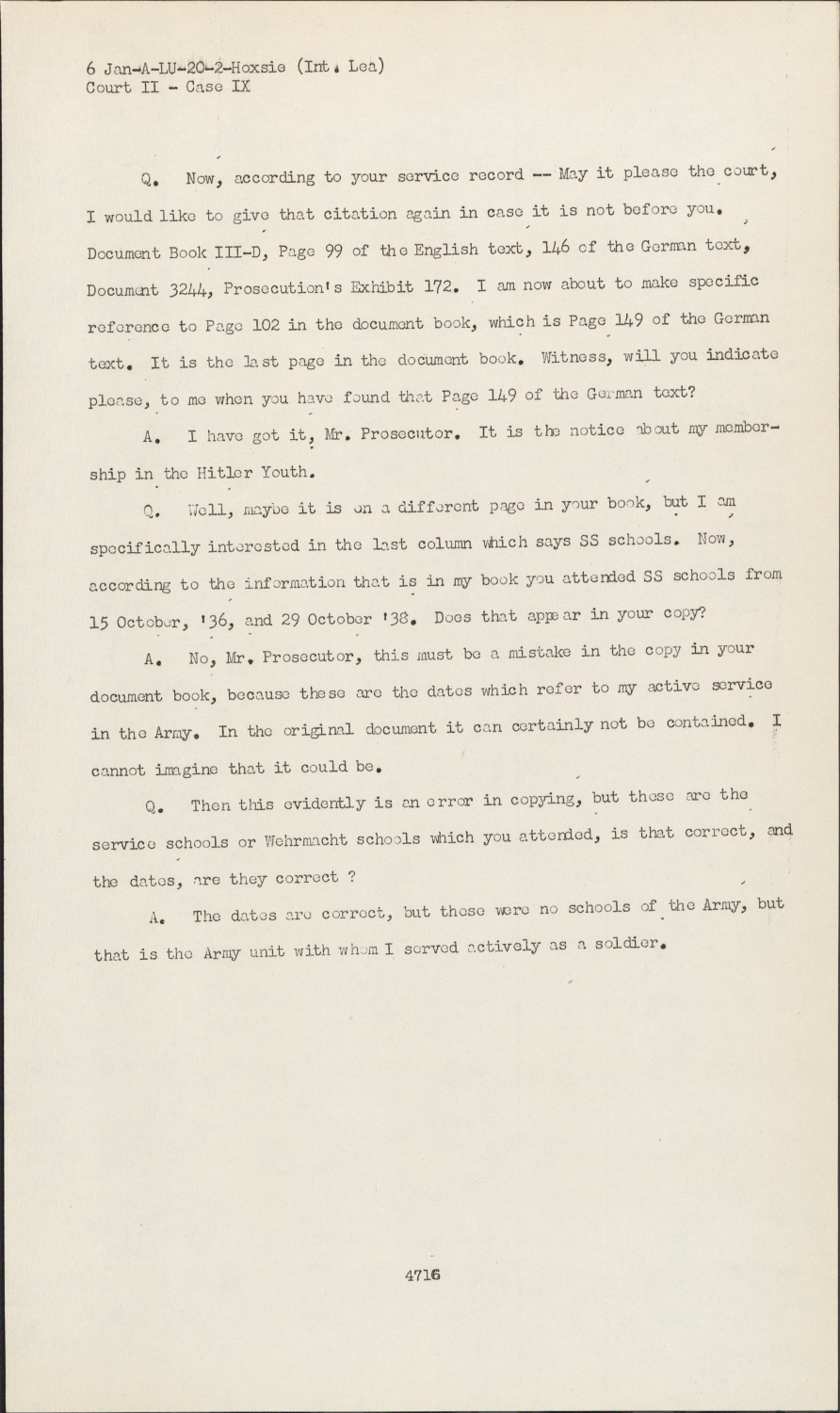 6 Jan-A-LU-20-2-Hoxsie (Int. Lea)
Court II - Case IX

Q. Now, according to your service record -- May it please the court, I would like to give that citation again in case it is not before you. Document Book III-D, Page 99 of the English text, 146 of the German text, Document 3244, Prosecution's Exhibit 172. I am now about to make specific reference to Page 102 in the document book, which is Page 149 of the German text. It is the last page in the document book. Witness, will you indicate please, to me when you have found that Page 149 of the German text?

A. I have got it, Mr. Prosecutor. It is the notice about my membership in the Hitler Youth.

Q. Well, maybe it is on a different page in your book, but I am specifically interested in the last column which says SS schools. Now, according to the information that is in my book you attended SS schools from 15 October, '36, and 29 October '38. Does that appear in your copy?

A. No, Mr. Prosecutor, this must be a mistake in the copy in your document book, because these are the dates which refer to my active service in the Army. In the original document it can certainly not be contained. I cannot imagine that it could be.

Q. Then this evidently is an error in copying, but these are the service schools or Wehrmacht schools which you attended, is that correct, and the dates, are they correct ?

A. The dates are correct, but these were no schools of the Army, but that is the Army unit with whom I served actively as a soldier.

4716